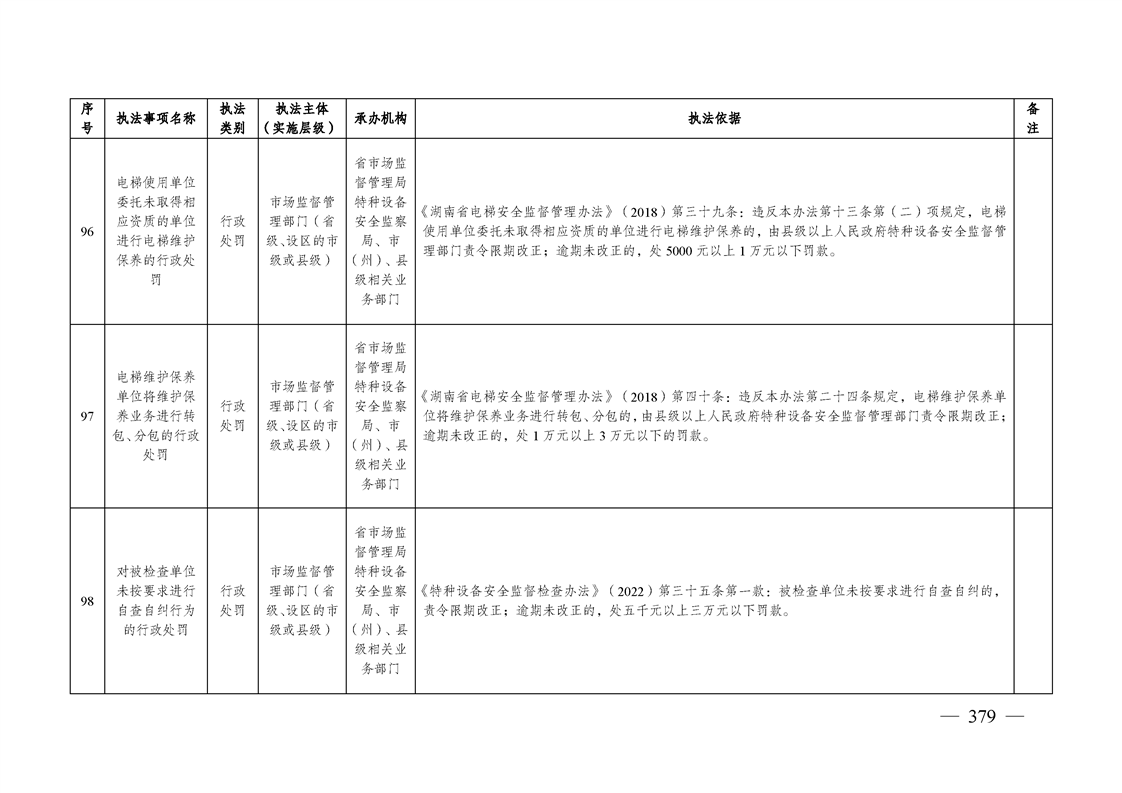 | 序号 | 执法事项名称 | 执法类别 | 执法主体（实施层级） | 承办机构 | 执法依据 | 备注 |
|---|---|---|---|---|---|---|
| 96 | 电梯使用单位委托未取得相应资质的单位进行电梯维护保养的行政处罚 | 行政处罚 | 市场监督管理部门（省级、设区的市级或县级） | 省市场监督管理局特种设备安全监察局、市（州）、县级相关业务部门 | 《湖南省电梯安全监督管理办法》（2018）第三十九条：违反本办法第十三条第（二）项规定，电梯使用单位委托未取得相应资质的单位进行电梯维护保养的，由县级以上人民政府特种设备安全监督管理部门责令限期改正；逾期未改正的，处5000元以上1万元以下罚款。 | |
| 97 | 电梯维护保养单位将维护保养业务进行转包、分包的行政处罚 | 行政处罚 | 市场监督管理部门（省级、设区的市级或县级） | 省市场监督管理局特种设备安全监察局、市（州）、县级相关业务部门 | 《湖南省电梯安全监督管理办法》（2018）第四十条：违反本办法第二十四条规定，电梯维护保养单位将维护保养业务进行转包、分包的，由县级以上人民政府特种设备安全监督管理部门责令限期改正；逾期未改正的，处1万元以上3万元以下的罚款。 | |
| 98 | 对被检查单位未按要求进行自查自纠行为的行政处罚 | 行政处罚 | 市场监督管理部门（省级、设区的市级或县级） | 省市场监督管理局特种设备安全监察局、市（州）、县级相关业务部门 | 《特种设备安全监督检查办法》（2022）第三十五条第一款：被检查单位未按要求进行自查自纠的，责令限期改正；逾期未改正的，处五千元以上三万元以下罚款。 | |

— 379 —